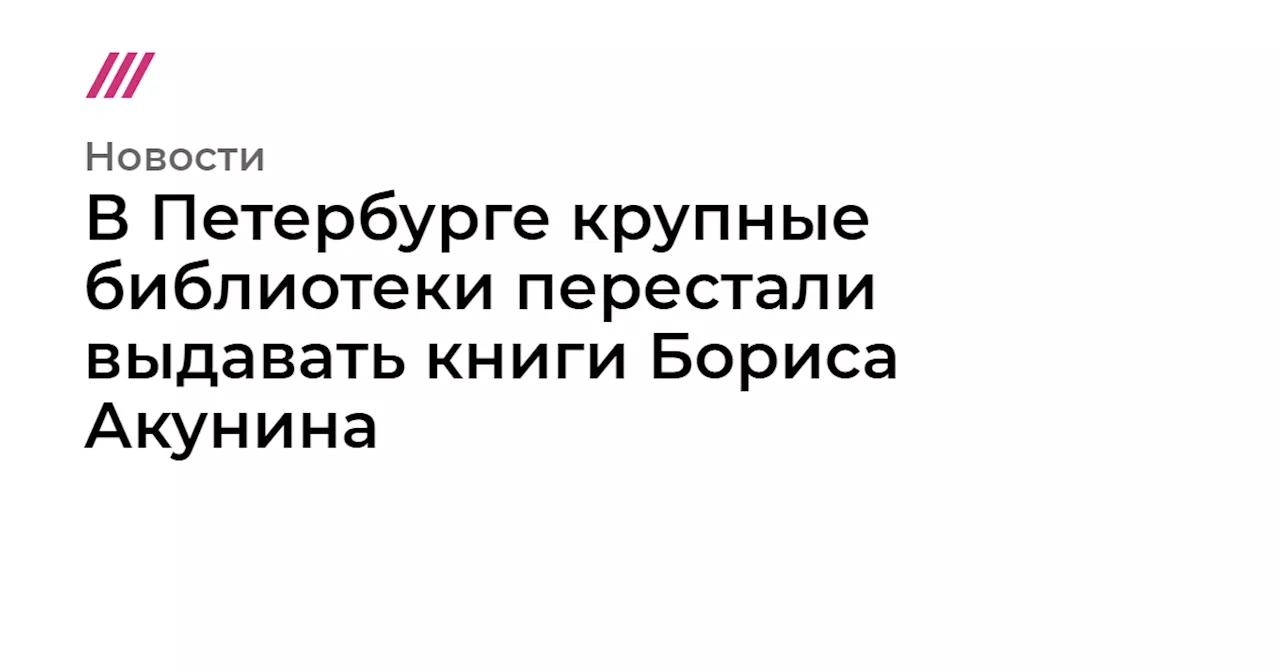 Новости

В Петербурге крупные библиотеки перестали выдавать книги Бориса Акунина